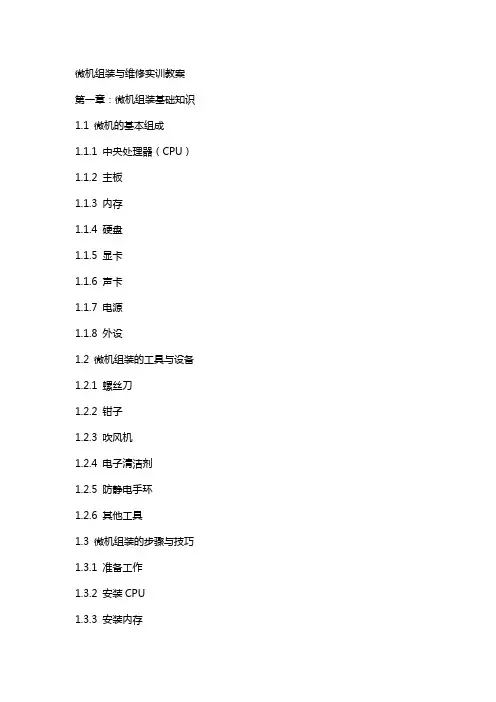 微机组装与维修实训教案

第一章：微机组装基础知识

1.1 微机的基本组成

1.1.1 中央处理器（CPU）

1.1.2 主板

1.1.3 内存

1.1.4 硬盘

1.1.5 显卡

1.1.6 声卡

1.1.7 电源

1.1.8 外设

1.2 微机组装的工具与设备

1.2.1 螺丝刀

1.2.2 钳子

1.2.3 吹风机

1.2.4 电子清洁剂

1.2.5 防静电手环

1.2.6 其他工具

1.3 微机组装的步骤与技巧

1.3.1 准备工作

1.3.2 安装 CPU

1.3.3 安装内存